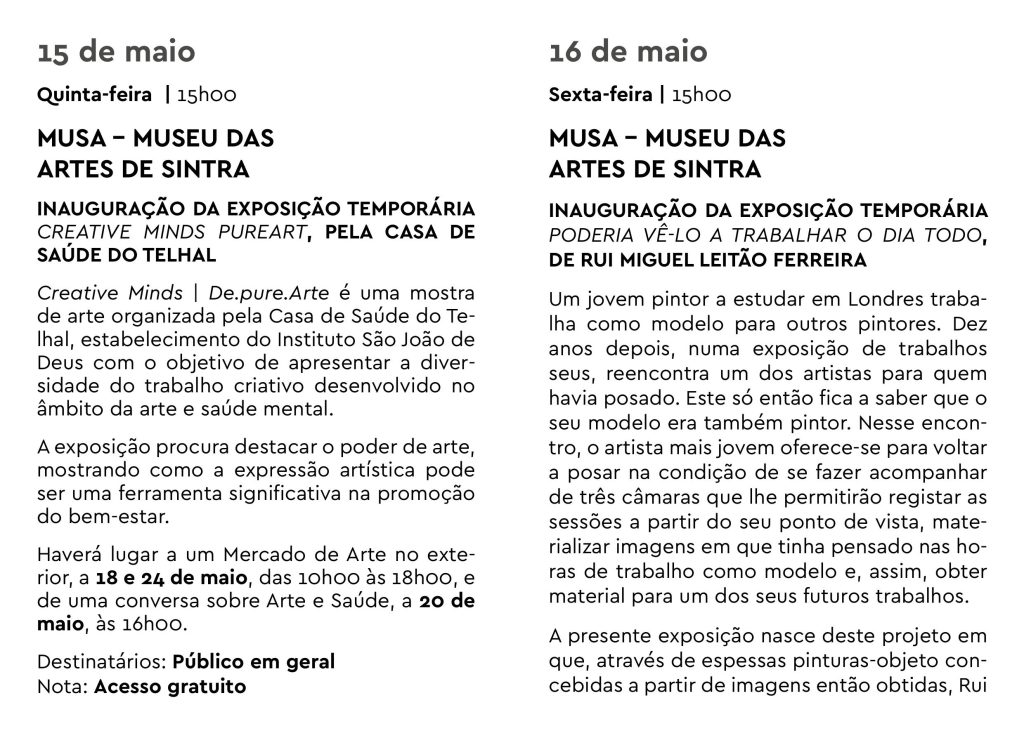 15 de maio

Quinta-feira | 15h00

MUSA – MUSEU DAS ARTES DE SINTRA

INAUGURAÇÃO DA EXPOSIÇÃO TEMPORÁRIA CREATIVE MINDS PUREART, PELA CASA DE SAÚDE DO TELHAL

Creative Minds | De.pure.Arte é uma mostra de arte organizada pela Casa de Saúde do Telhal, estabelecimento do Instituto São João de Deus com o objetivo de apresentar a diversidade do trabalho criativo desenvolvido no âmbito da arte e saúde mental.

A exposição procura destacar o poder de arte, mostrando como a expressão artística pode ser uma ferramenta significativa na promoção do bem-estar.

Haverá lugar a um Mercado de Arte no exterior, a 18 e 24 de maio, das 10h00 às 18h00, e de uma conversa sobre Arte e Saúde, a 20 de maio, às 16h00.

Destinatários: Público em geral
Nota: Acesso gratuito

16 de maio

Sexta-feira | 15h00

MUSA – MUSEU DAS ARTES DE SINTRA

INAUGURAÇÃO DA EXPOSIÇÃO TEMPORÁRIA PODERIA VÊ-LO A TRABALHAR O DIA TODO, DE RUI MIGUEL LEITÃO FERREIRA

Um jovem pintor a estudar em Londres trabalha como modelo para outros pintores. Dez anos depois, numa exposição de trabalhos seus, reencontra um dos artistas para quem havia posado. Este só então fica a saber que o seu modelo era também pintor. Nesse encontro, o artista mais jovem oferece-se para voltar a posar na condição de se fazer acompanhar de três câmaras que lhe permitirão registar as sessões a partir do seu ponto de vista, materializar imagens em que tinha pensado nas horas de trabalho como modelo e, assim, obter material para um dos seus futuros trabalhos.

A presente exposição nasce deste projeto em que, através de espessas pinturas-objeto concebidas a partir de imagens então obtidas, Rui